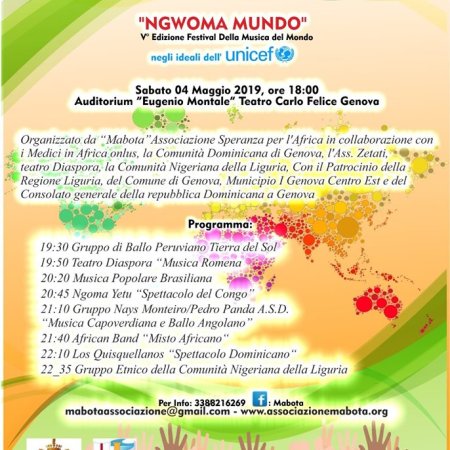 "NGWOMA MUNDO"
V° Edizione Festival Della Musica del Mondo
negli ideali dell' unicef

Sabato 04 Maggio 2019, ore 18:00
Auditorium "Eugenio Montale" Teatro Carlo Felice Genova

Organizzato da "Mabota"Associazione Speranza per l'Africa in collaborazione con i Medici in Africa onlus, la Comunità Dominicana di Genova, l'Ass. Zetati, teatro Diaspora, la Comunità Nigeriana della Liguria, Con il Patrocinio della Regione Liguria, del Comune di Genova, Municipio I Genova Centro Est e del Consolato generale della repubblica Dominicana a Genova

Programma:
19:30 Gruppo di Ballo Peruviano Tierra del Sol
19:50 Teatro Diaspora "Musica Romena
20:20 Musica Popolare Brasiliana
20:45 Ngoma Yetu "Spettacolo del Congo"
21:10 Gruppo Nays Monteiro/Pedro Panda A.S.D. "Musica Capoverdiana e Ballo Angolano"
21:40 African Band "Misto Africano"
22:10 Los Quisquellanos "Spettacolo Dominicano"
22_35 Gruppo Etnico della Comunità Nigeriana della Liguria

Per Info: 3388216269 f : Mabota
mabotaassociazione@gmail.com - www.associazionemabota.org